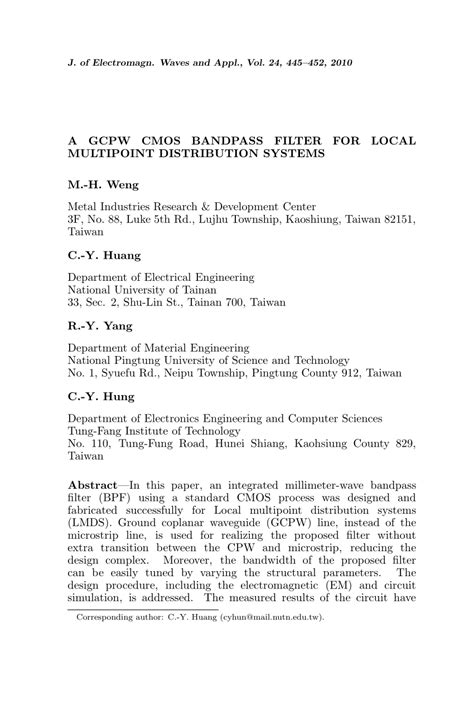 J. of Electromagn. Waves and Appl., Vol. 24, 445–452, 2010

A GCPW CMOS BANDPASS FILTER FOR LOCAL MULTIPOINT DISTRIBUTION SYSTEMS

M.-H. Weng

Metal Industries Research & Development Center
3F, No. 88, Luke 5th Rd., Lujhu Township, Kaoshiung, Taiwan 82151, Taiwan

C.-Y. Huang

Department of Electrical Engineering
National University of Tainan
33, Sec. 2, Shu-Lin St., Tainan 700, Taiwan

R.-Y. Yang

Department of Material Engineering
National Pingtung University of Science and Technology
No. 1, Syuefu Rd., Neipu Township, Pingtung County 912, Taiwan

C.-Y. Hung

Department of Electronics Engineering and Computer Sciences
Tung-Fang Institute of Technology
No. 110, Tung-Fung Road, Hunei Shiang, Kaohsiung County 829, Taiwan

Abstract—In this paper, an integrated millimeter-wave bandpass filter (BPF) using a standard CMOS process was designed and fabricated successfully for Local multipoint distribution systems (LMDS). Ground coplanar waveguide (GCPW) line, instead of the microstrip line, is used for realizing the proposed filter without extra transition between the CPW and microstrip, reducing the design complex. Moreover, the bandwidth of the proposed filter can be easily tuned by varying the structural parameters. The design procedure, including the electromagnetic (EM) and circuit simulation, is addressed. The measured results of the circuit have

Corresponding author: C.-Y. Huang (cyhun@mail.nutn.edu.tw).